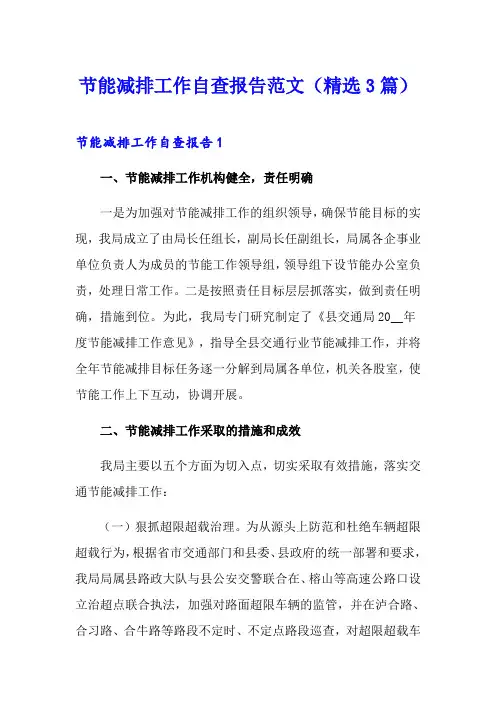 节能减排工作自查报告范文（精选3篇）

节能减排工作自查报告1

一、节能减排工作机构健全，责任明确

一是为加强对节能减排工作的组织领导，确保节能目标的实现，我局成立了由局长任组长，副局长任副组长，局属各企事业单位负责人为成员的节能工作领导组，领导组下设节能办公室负责，处理日常工作。二是按照责任目标层层抓落实，做到责任明确，措施到位。为此，我局专门研究制定了《县交通局20__年度节能减排工作意见》，指导全县交通行业节能减排工作，并将全年节能减排目标任务逐一分解到局属各单位，机关各股室，使节能工作上下互动，协调开展。

二、节能减排工作采取的措施和成效

我局主要以五个方面为切入点，切实采取有效措施，落实交通节能减排工作：

（一）狠抓超限超载治理。为从源头上防范和杜绝车辆超限超载行为，根据省市交通部门和县委、县政府的统一部署和要求，我局局属县路政大队与县公安交警联合在、榕山等高速公路口设立治超点联合执法，加强对路面超限车辆的监管，并在泸合路、合习路、合牛路等路段不定时、不定点路段巡查，对超限超载车